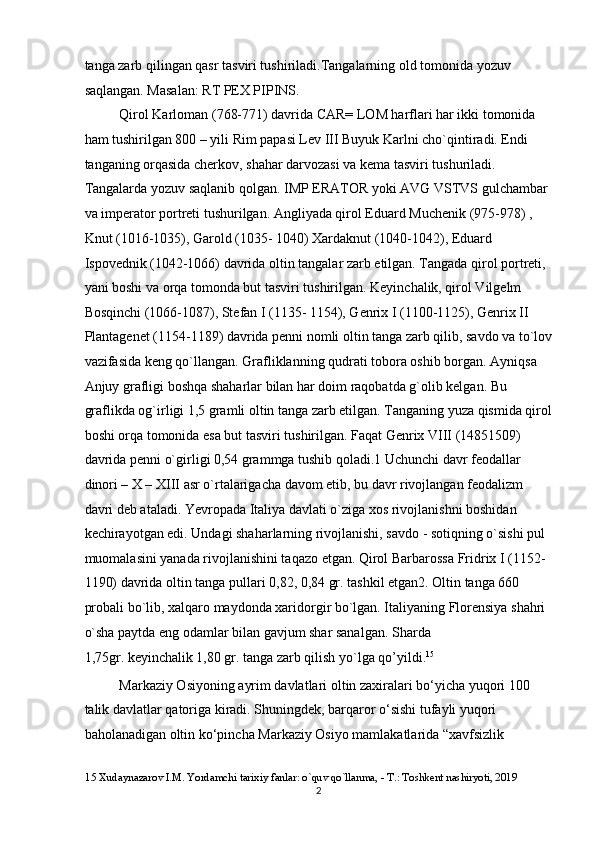 tanga zarb qilingan qasr tasviri tushiriladi.Tangalarning old tomonida yozuv saqlangan. Masalan: RT PEX PIPINS.

Qirol Karloman (768-771) davrida CAR= LOM harflari har ikki tomonida ham tushirilgan 800 – yili Rim papasi Lev III Buyuk Karlni cho`qintiradi. Endi tanganing orqasida cherkov, shahar darvozasi va kema tasviri tushuriladi. Tangalarda yozuv saqlanib qolgan. IMP ERATOR yoki AVG VSTVS gulchambar va imperator portreti tushurilgan. Angliyada qirol Eduard Muchenik (975-978) , Knut (1016-1035), Garold (1035- 1040) Xardaknut (1040-1042), Eduard Ispovednik (1042-1066) davrida oltin tangalar zarb etilgan. Tangada qirol portreti, yani boshi va orqa tomonda but tasviri tushirilgan. Keyinchalik, qirol Vilgelm Bosqinchi (1066-1087), Stefan I (1135- 1154), Genrix I (1100-1125), Genrix II Plantagenet (1154-1189) davrida penni nomli oltin tanga zarb qilib, savdo va to`lov vazifasida keng qo`llangan. Grafliklanning qudrati tobora oshib borgan. Ayniqsa Anjuy grafligi boshqa shaharlar bilan har doim raqobatda g`olib kelgan. Bu graflikda og`irligi 1,5 gramli oltin tanga zarb etilgan. Tanganing yuza qismida qirol boshi orqa tomonida esa but tasviri tushirilgan. Faqat Genrix VIII (14851509) davrida penni o`girligi 0,54 grammga tushib qoladi.1 Uchunchi davr feodallar dinori – X – XIII asr o`rtalarigacha davom etib, bu davr rivojlangan feodalizm davri deb ataladi. Yevropada Italiya davlati o`ziga xos rivojlanishni boshidan kechirayotgan edi. Undagi shaharlarning rivojlanishi, savdo - sotiqning o`sishi pul muomalasini yanada rivojlanishini taqazo etgan. Qirol Barbarossa Fridrix I (1152-1190) davrida oltin tanga pullari 0,82, 0,84 gr. tashkil etgan2. Oltin tanga 660 probali bo`lib, xalqaro maydonda xaridorgir bo`lgan. Italiyaning Florensiya shahri o`sha paytda eng odamlar bilan gavjum shar sanalgan. Sharda 1,75gr. keyinchalik 1,80 gr. tanga zarb qilish yo`lga qo’yildi.$^{15}$

Markaziy Osiyoning ayrim davlatlari oltin zaxiralari bo‘yicha yuqori 100 talik davlatlar qatoriga kiradi. Shuningdek, barqaror o‘sishi tufayli yuqori baholanadigan oltin ko‘pincha Markaziy Osiyo mamlakatlarida “xavfsizlik

15 Xudaynazarov I.M. Yordamchi tarixiy fanlar: o`quv qo`llanma, - T.: Toshkent nashiryoti, 2019

2